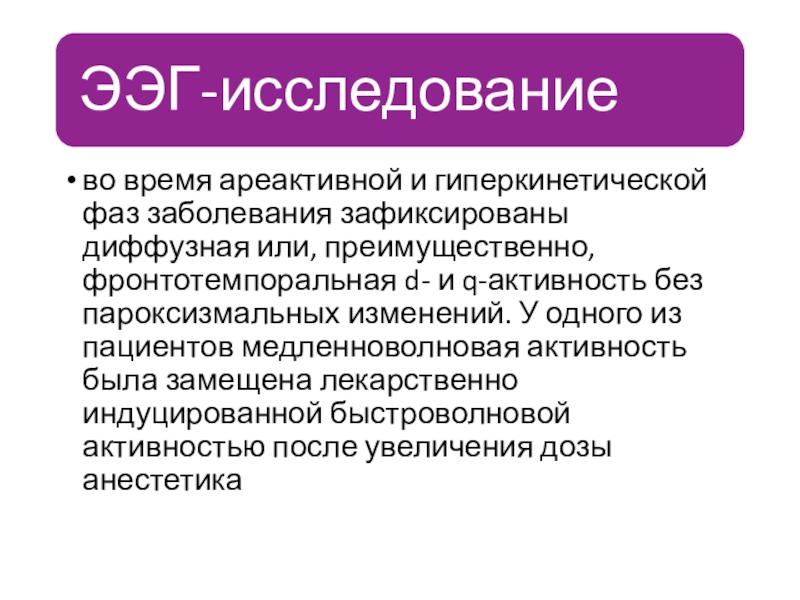 ЭЭГ-исследование

• во время ареактивной и гиперкинетической фаз заболевания зафиксированы диффузная или, преимущественно, фронтотемпоральная d- и q-активность без пароксизмальных изменений. У одного из пациентов медленноволновая активность была замещена лекарственно индуцированной быстроволновой активностью после увеличения дозы анестетика